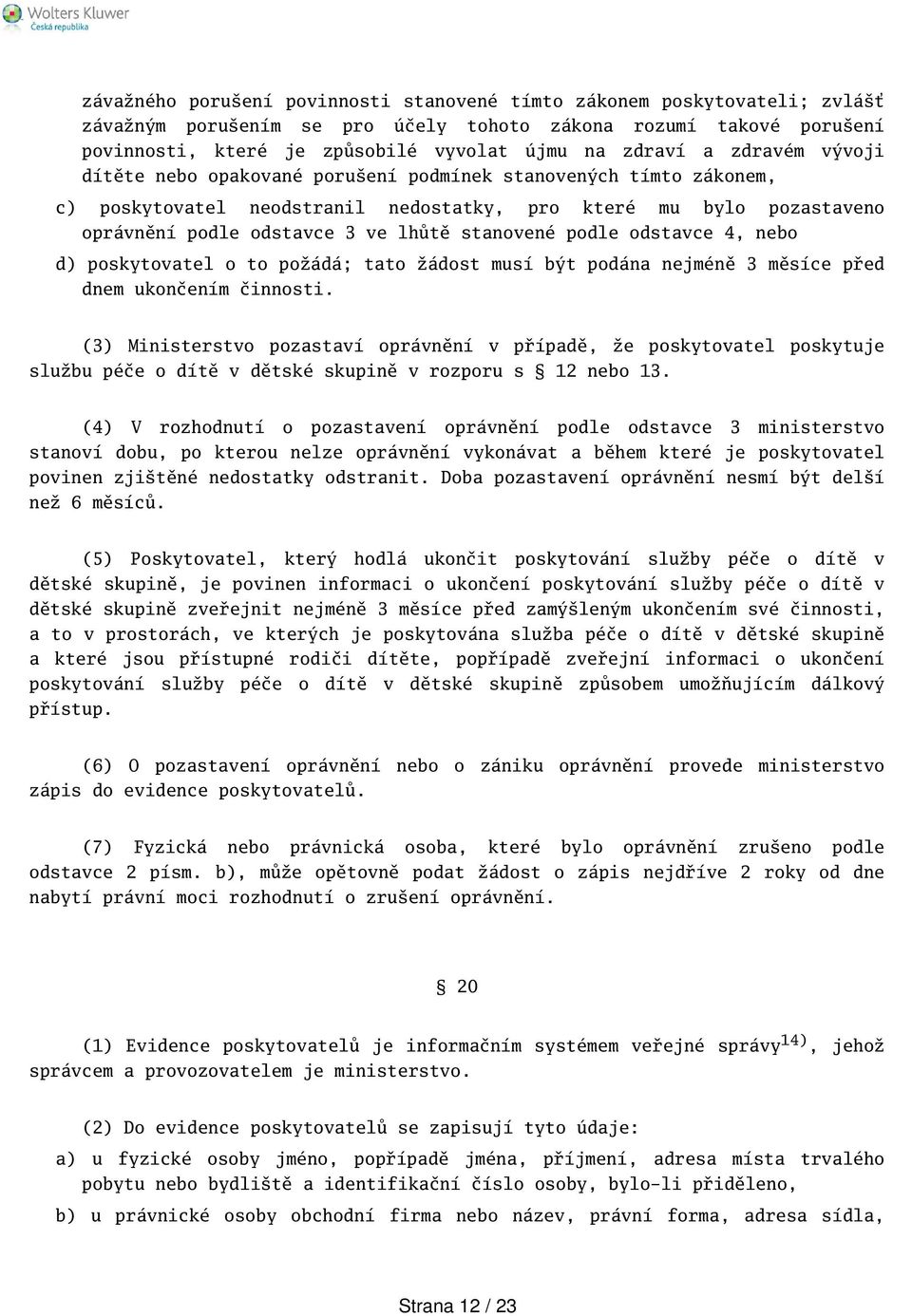 Wolters Kluwer
Česká republika

závažného porušení povinnosti stanovené tímto zákonem poskytovateli; zvlášť závažným porušením se pro účely tohoto zákona rozumí takové porušení povinnosti, které je způsobilé vyvolat újmu na zdraví a zdravém vývoji dítěte nebo opakované porušení podmínek stanovených tímto zákonem,

c) poskytovatel neodstranil nedostatky, pro které mu bylo pozastaveno oprávnění podle odstavce 3 ve lhůtě stanovené podle odstavce 4, nebo

d) poskytovatel o to požádá; tato žádost musí být podána nejméně 3 měsíce před dnem ukončením činnosti.

(3) Ministerstvo pozastaví oprávnění v případě, že poskytovatel poskytuje službu péče o dítě v dětské skupině v rozporu s § 12 nebo 13.

(4) V rozhodnutí o pozastavení oprávnění podle odstavce 3 ministerstvo stanoví dobu, po kterou nelze oprávnění vykonávat a během které je poskytovatel povinen zjištěné nedostatky odstranit. Doba pozastavení oprávnění nesmí být delší než 6 měsíců.

(5) Poskytovatel, který hodlá ukončit poskytování služby péče o dítě v dětské skupině, je povinen informaci o ukončení poskytování služby péče o dítě v dětské skupině zveřejnit nejméně 3 měsíce před zamýšleným ukončením své činnosti, a to v prostorách, ve kterých je poskytována služba péče o dítě v dětské skupině a které jsou přístupné rodiči dítěte, popřípadě zveřejní informaci o ukončení poskytování služby péče o dítě v dětské skupině způsobem umožňujícím dálkový přístup.

(6) O pozastavení oprávnění nebo o zániku oprávnění provede ministerstvo zápis do evidence poskytovatelů.

(7) Fyzická nebo právnická osoba, které bylo oprávnění zrušeno podle odstavce 2 písm. b), může opětovně podat žádost o zápis nejdříve 2 roky od dne nabytí právní moci rozhodnutí o zrušení oprávnění.

§ 20

(1) Evidence poskytovatelů je informačním systémem veřejné správy$^{14)}$, jehož správcem a provozovatelem je ministerstvo.

(2) Do evidence poskytovatelů se zapisují tyto údaje:

a) u fyzické osoby jméno, popřípadě jména, příjmení, adresa místa trvalého pobytu nebo bydliště a identifikační číslo osoby, bylo-li přiděleno,

b) u právnické osoby obchodní firma nebo název, právní forma, adresa sídla,

Strana 12 / 23